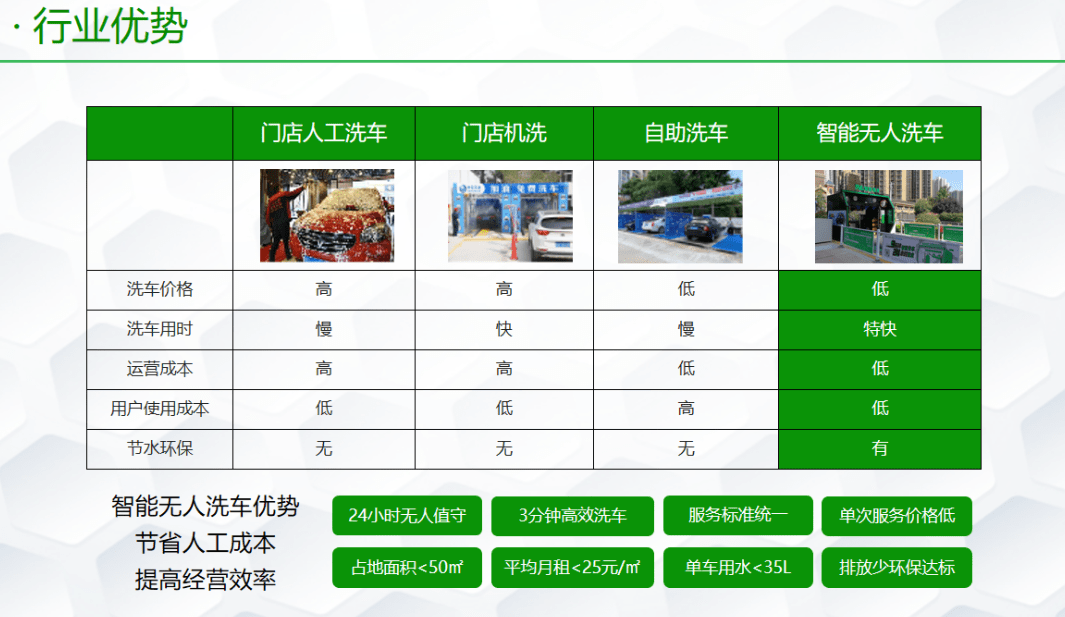 · 行业优势

|  | 门店人工洗车 | 门店机洗 | 自助洗车 | 智能无人洗车 |
|---|---|---|---|---|
|  |  |  |  |  |
| 洗车价格 | 高 | 高 | 低 | 低 |
| 洗车用时 | 慢 | 快 | 慢 | 特快 |
| 运营成本 | 高 | 高 | 低 | 低 |
| 用户使用成本 | 低 | 低 | 高 | 低 |
| 节水环保 | 无 | 无 | 无 | 有 |

智能无人洗车优势
节省人工成本
提高经营效率

24小时无人值守

3分钟高效洗车

服务标准统一

单次服务价格低

占地面积<50㎡

平均月租<25元/㎡

单车用水<35L

排放少环保达标